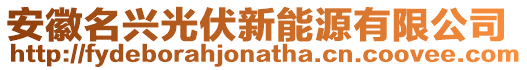 安徽名兴光伏新能源有限公司
http://fydeborahjonatha.cn.coovee.com